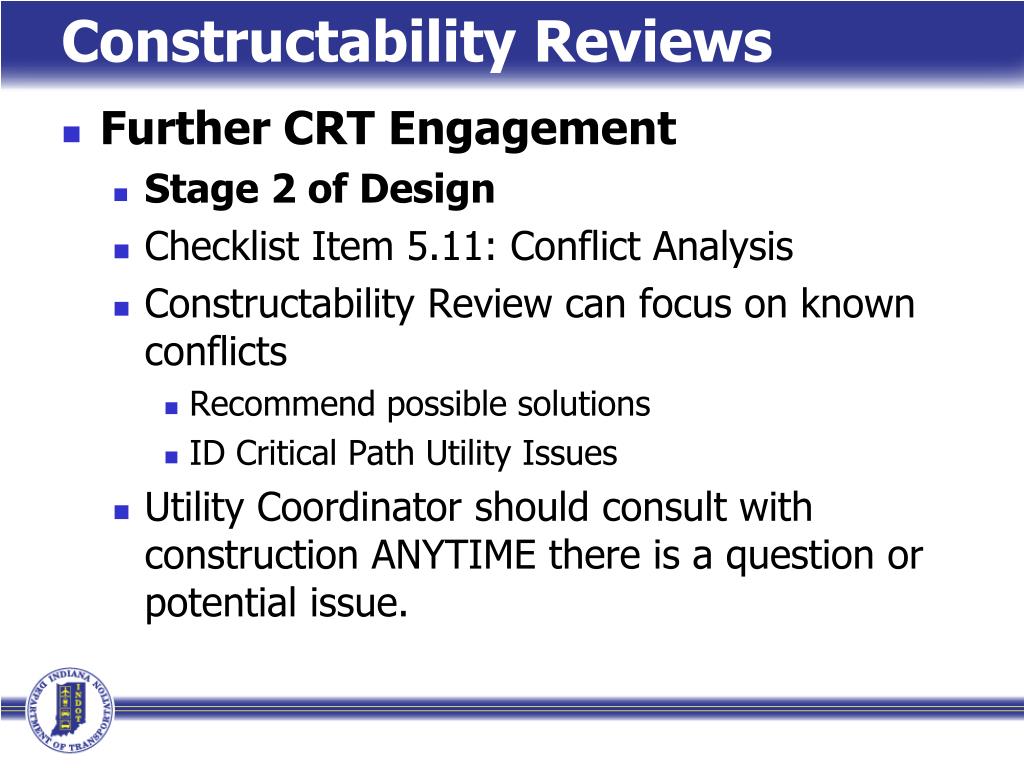 Constructability Reviews

Further CRT Engagement

Stage 2 of Design

Checklist Item 5.11: Conflict Analysis

Constructability Review can focus on known conflicts

Recommend possible solutions

ID Critical Path Utility Issues

Utility Coordinator should consult with construction ANYTIME there is a question or potential issue.

INDIANA DEPARTMENT OF TRANSPORTATION INDOT